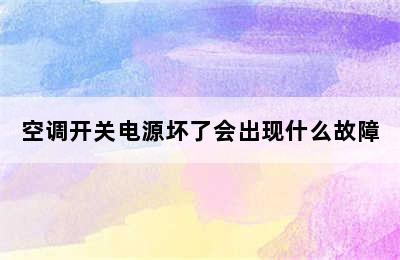 空调开关电源坏了会出现什么故障